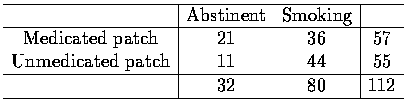 |  | Abstinent | Smoking |  |
|---|---|---|---|
| Medicated patch | 21 | 36 | 57 |
| Unmedicated patch | 11 | 44 | 55 |
|  | 32 | 80 | 112 |